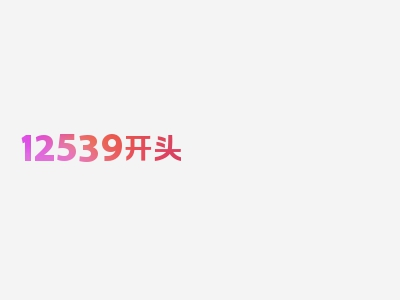 12539开头